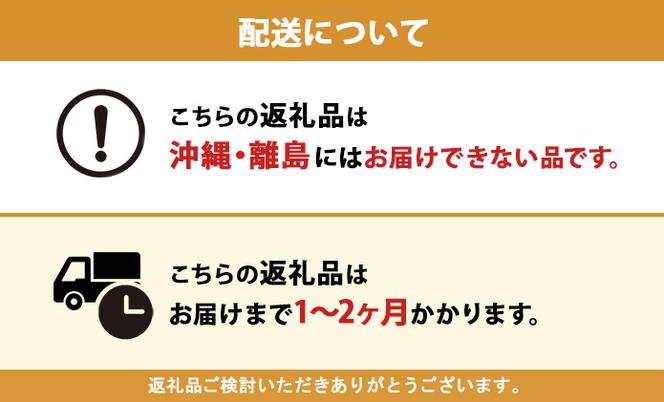 配送について

こちらの返礼品は
沖縄・離島にはお届けできない品です。

こちらの返礼品は
お届けまで1〜2ヶ月かかります。

返礼品ご検討いただきありがとうございます。